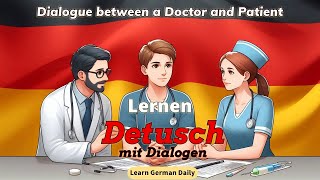 Dialogue between a Doctor and Patient

Lernen

Detusch

mit Dialogen

Learn German Daily